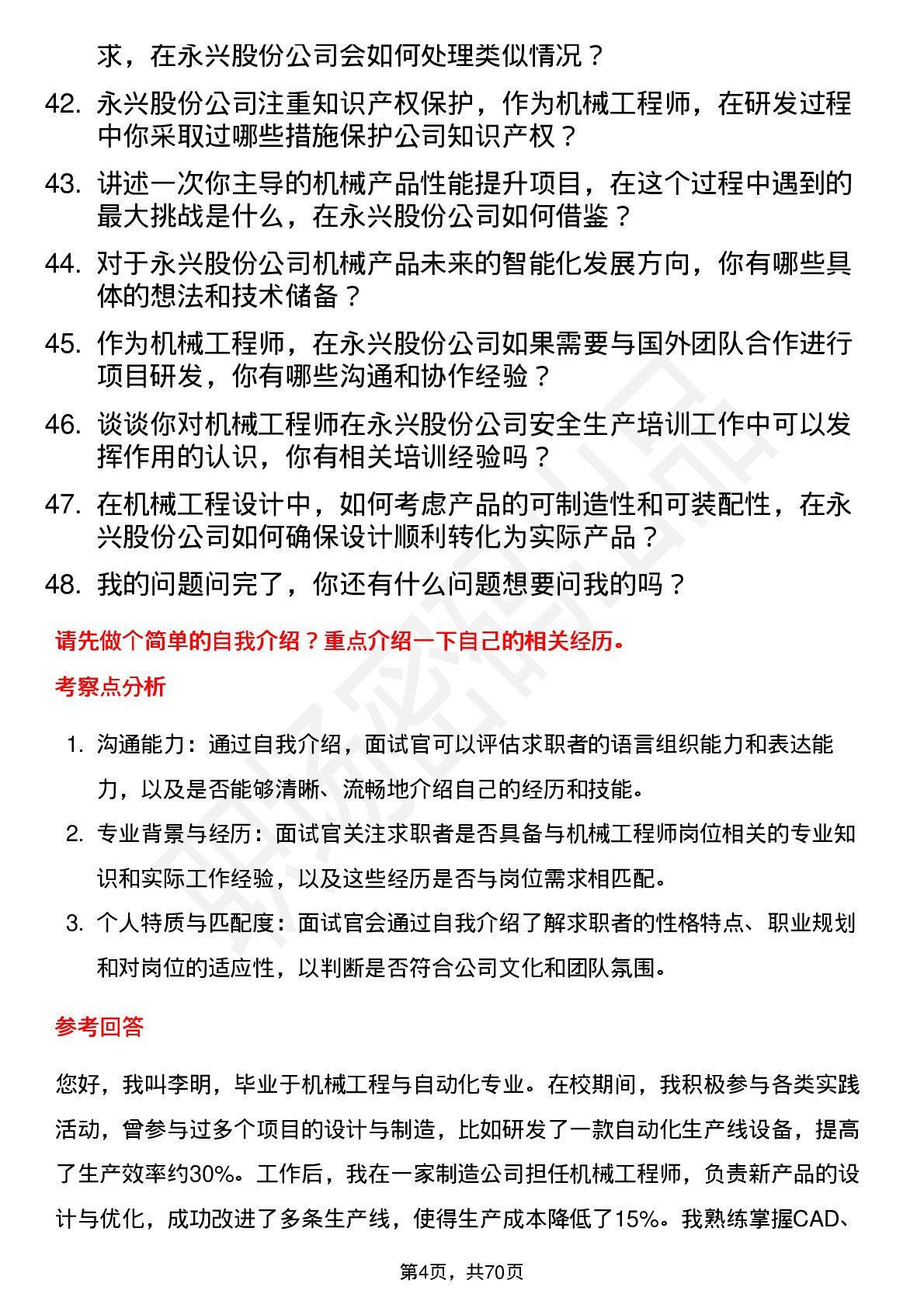 求，在永兴股份公司会如何处理类似情况？

42. 永兴股份公司注重知识产权保护，作为机械工程师，在研发过程中你采取过哪些措施保护公司知识产权？

43. 讲述一次你主导的机械产品性能提升项目，在这个过程中遇到的最大挑战是什么，在永兴股份公司如何借鉴？

44. 对于永兴股份公司机械产品未来的智能化发展方向，你有哪些具体的想法和技术储备？

45. 作为机械工程师，在永兴股份公司如果需要与国外团队合作进行项目研发，你有哪些沟通和协作经验？

46. 谈谈你对机械工程师在永兴股份公司安全生产培训工作中可以发挥作用的认识，你有相关培训经验吗？

47. 在机械工程设计中，如何考虑产品的可制造性和可装配性，在永兴股份公司如何确保设计顺利转化为实际产品？

48. 我的问题问完了，你还有什么问题想要问我的吗？

请先做个简单的自我介绍？重点介绍一下自己的相关经历。

考察点分析

1. 沟通能力：通过自我介绍，面试官可以评估求职者的语言组织能力和表达能力，以及是否能够清晰、流畅地介绍自己的经历和技能。

2. 专业背景与经历：面试官关注求职者是否具备与机械工程师岗位相关的专业知识和实际工作经验，以及这些经历是否与岗位需求相匹配。

3. 个人特质与匹配度：面试官会通过自我介绍了解求职者的性格特点、职业规划和对岗位的适应性，以判断是否符合公司文化和团队氛围。

参考回答

您好，我叫李明，毕业于机械工程与自动化专业。在校期间，我积极参与各类实践活动，曾参与过多个项目的设计与制造，比如研发了一款自动化生产线设备，提高了生产效率约30%。工作后，我在一家制造公司担任机械工程师，负责新产品的设计与优化，成功改进了多条生产线，使得生产成本降低了15%。我熟练掌握CAD、

第4页，共70页